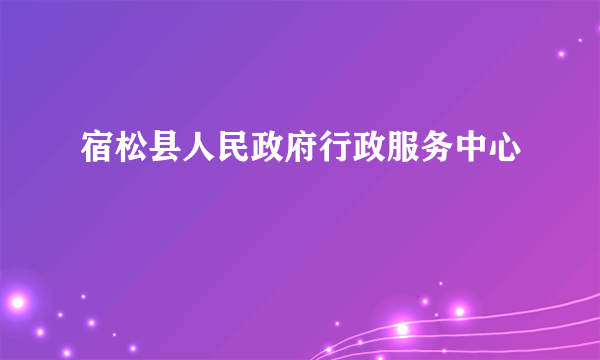 宿松县人民政府行政服务中心